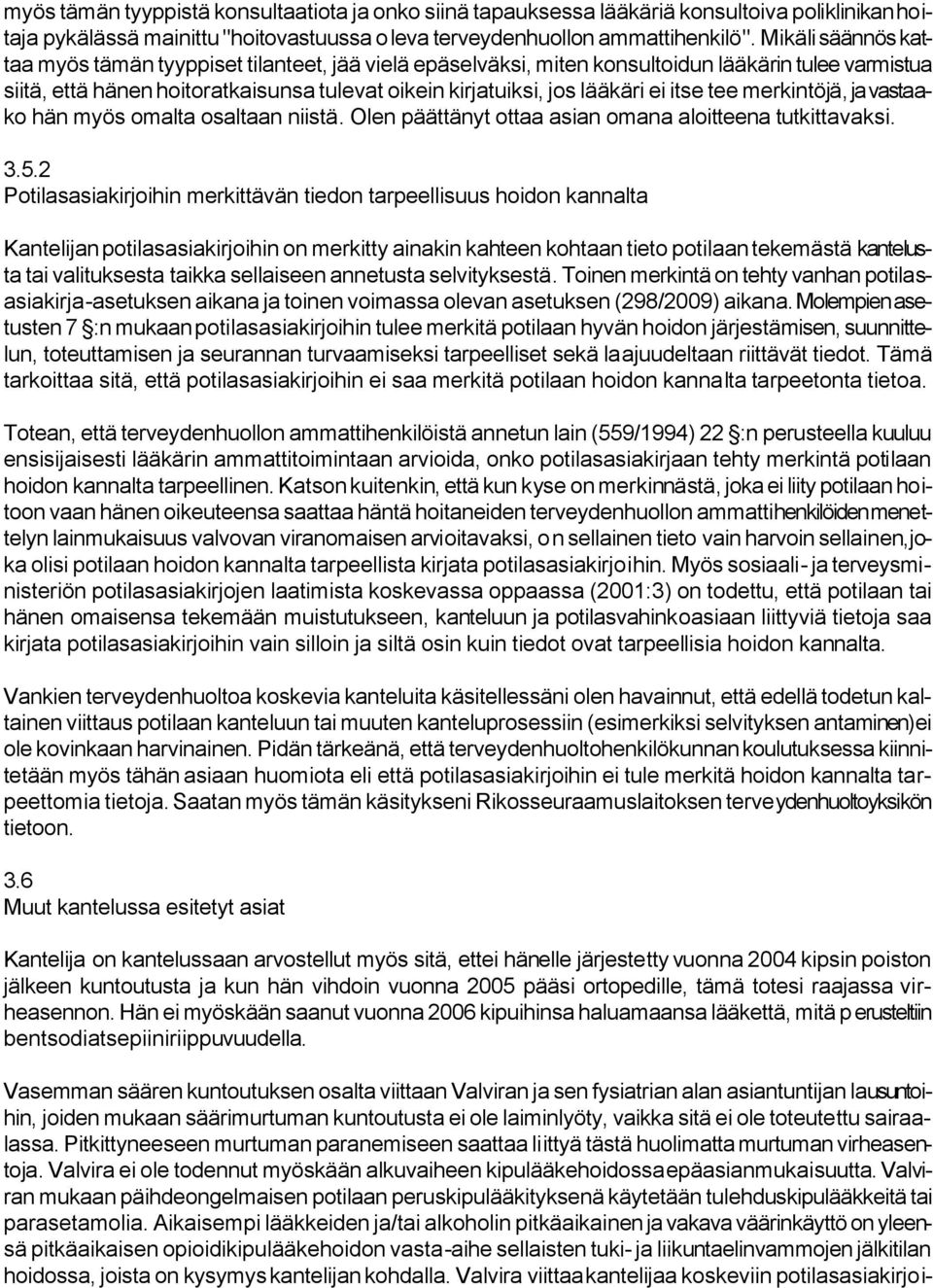 myös tämän tyyppistä konsultaatiota ja onko siinä tapauksessa lääkäriä konsultoiva poliklinikan hoitaja pykälässä mainittu "hoitovastuussa oleva terveydenhuollon ammattihenkilö". Mikäli säännös kattaa myös tämän tyyppiset tilanteet, jää vielä epäselväksi, miten konsultoidun lääkärin tulee varmistua siitä, että hänen hoitoratkaisunsa tulevat oikein kirjatuiksi, jos lääkäri ei itse tee merkintöjä, ja vastaako hän myös omalta osaltaan niistä. Olen päättänyt ottaa asian omana aloitteena tutkittavaksi.

3.5.2
Potilasasiakirjoihin merkittävän tiedon tarpeellisuus hoidon kannalta

Kantelijan potilasasiakirjoihin on merkitty ainakin kahteen kohtaan tieto potilaan tekemästä kantelusta tai valituksesta taikka sellaiseen annetusta selvityksestä. Toinen merkintä on tehty vanhan potilasasiakirja-asetuksen aikana ja toinen voimassa olevan asetuksen (298/2009) aikana. Molempien asetusten 7 §:n mukaan potilasasiakirjoihin tulee merkitä potilaan hyvän hoidon järjestämisen, suunnittelun, toteuttamisen ja seurannan turvaamiseksi tarpeelliset sekä laajuudeltaan riittävät tiedot. Tämä tarkoittaa sitä, että potilasasiakirjoihin ei saa merkitä potilaan hoidon kannalta tarpeetonta tietoa.

Totean, että terveydenhuollon ammattihenkilöistä annetun lain (559/1994) 22 §:n perusteella kuuluu ensisijaisesti lääkärin ammattitoimintaan arvioida, onko potilasasiakirjaan tehty merkintä potilaan hoidon kannalta tarpeellinen. Katson kuitenkin, että kun kyse on merkinnästä, joka ei liity potilaan hoitoon vaan hänen oikeuteensa saattaa häntä hoitaneiden terveydenhuollon ammattihenkilöiden menettelyn lainmukaisuus valvovan viranomaisen arvioitavaksi, on sellainen tieto vain harvoin sellainen, joka olisi potilaan hoidon kannalta tarpeellista kirjata potilasasiakirjoihin. Myös sosiaali- ja terveysministeriön potilasasiakirjojen laatimista koskevassa oppaassa (2001:3) on todettu, että potilaan tai hänen omaisensa tekemään muistutukseen, kanteluun ja potilasvahinkoasiaan liittyviä tietoja saa kirjata potilasasiakirjoihin vain silloin ja siltä osin kuin tiedot ovat tarpeellisia hoidon kannalta.

Vankien terveydenhuoltoa koskevia kanteluita käsitellessäni olen havainnut, että edellä todetun kaltainen viittaus potilaan kanteluun tai muuten kanteluprosessiin (esimerkiksi selvityksen antaminen) ei ole kovinkaan harvinainen. Pidän tärkeänä, että terveydenhuoltohenkilökunnan koulutuksessa kiinnitetään myös tähän asiaan huomiota eli että potilasasiakirjoihin ei tule merkitä hoidon kannalta tarpeettomia tietoja. Saatan myös tämän käsitykseni Rikosseuraamuslaitoksen terveydenhuoltoyksikön tietoon.

3.6
Muut kantelussa esitetyt asiat

Kantelija on kantelussaan arvostellut myös sitä, ettei hänelle järjestetty vuonna 2004 kipsin poiston jälkeen kuntoutusta ja kun hän vihdoin vuonna 2005 pääsi ortopedille, tämä totesi raajassa virheasennon. Hän ei myöskään saanut vuonna 2006 kipuihinsa haluamaansa lääkettä, mitä perusteltiin bentsodiatsepiiniriippuvuudella.

Vasemman säären kuntoutuksen osalta viittaan Valviran ja sen fysiatrian alan asiantuntijan lausuntoihin, joiden mukaan säärimurtuman kuntoutusta ei ole laiminlyöty, vaikka sitä ei ole toteutettu sairaalassa. Pitkittyneeseen murtuman paranemiseen saattaa liittyä tästä huolimatta murtuman virheasentoja. Valvira ei ole todennut myöskään alkuvaiheen kipulääkehoidossa epäasianmukaisuutta. Valviran mukaan päihdeongelmaisen potilaan peruskipulääkityksenä käytetään tulehduskipulääkkeitä tai parasetamolia. Aikaisempi lääkkeiden ja/tai alkoholin pitkäaikainen ja vakava väärinkäyttö on yleensä pitkäaikaisen opioidikipulääkehoidon vasta-aihe sellaisten tuki- ja liikuntaelinvammojen jälkitilan hoidossa, joista on kysymys kantelijan kohdalla. Valvira viittaa kantelijaa koskeviin potilasasiakirjoi-